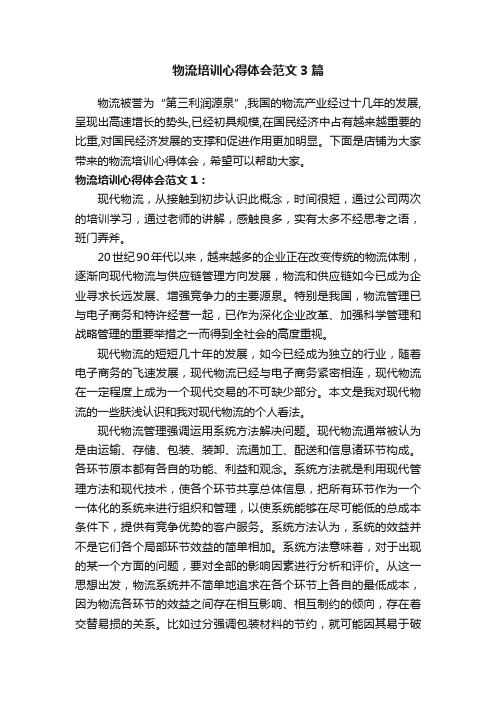 物流培训心得体会范文3篇

物流被誉为“第三利润源泉”,我国的物流产业经过十几年的发展,呈现出高速增长的势头,已经初具规模,在国民经济中占有越来越重要的比重,对国民经济发展的支撑和促进作用更加明显。下面是店铺为大家带来的物流培训心得体会，希望可以帮助大家。

物流培训心得体会范文1：

现代物流，从接触到初步认识此概念，时间很短，通过公司两次的培训学习，通过老师的讲解，感触良多，实有太多不经思考之语，班门弄斧。

20世纪90年代以来，越来越多的企业正在改变传统的物流体制，逐渐向现代物流与供应链管理方向发展，物流和供应链如今已成为企业寻求长远发展、增强竞争力的主要源泉。特别是我国，物流管理已与电子商务和特许经营一起，已作为深化企业改革、加强科学管理和战略管理的重要举措之一而得到全社会的高度重视。

现代物流的短短几十年的发展，如今已经成为独立的行业，随着电子商务的飞速发展，现代物流已经与电子商务紧密相连，现代物流在一定程度上成为一个现代交易的不可缺少部分。本文是我对现代物流的一些肤浅认识和我对现代物流的个人看法。

现代物流管理强调运用系统方法解决问题。现代物流通常被认为是由运输、存储、包装、装卸、流通加工、配送和信息诸环节构成。各环节原本都有各自的功能、利益和观念。系统方法就是利用现代管理方法和现代技术，使各个环节共享总体信息，把所有环节作为一个一体化的系统来进行组织和管理，以使系统能够在尽可能低的总成本条件下，提供有竞争优势的客户服务。系统方法认为，系统的效益并不是它们各个局部环节效益的简单相加。系统方法意味着，对于出现的某一个方面的问题，要对全部的影响因素进行分析和评价。从这一思想出发，物流系统并不简单地追求在各个环节上各自的最低成本，因为物流各环节的效益之间存在相互影响、相互制约的倾向，存在着交替易损的关系。比如过分强调包装材料的节约，就可能因其易于破